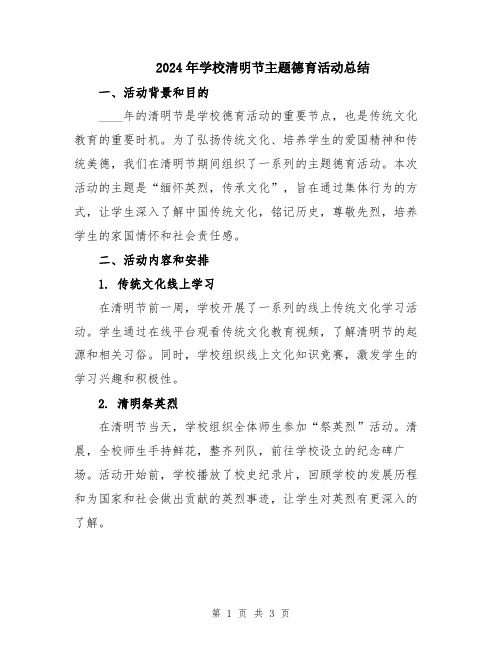 2024年学校清明节主题德育活动总结

一、活动背景和目的

____年的清明节是学校德育活动的重要节点，也是传统文化教育的重要时机。为了弘扬传统文化、培养学生的爱国精神和传统美德，我们在清明节期间组织了一系列的主题德育活动。本次活动的主题是“缅怀英烈，传承文化”，旨在通过集体行为的方式，让学生深入了解中国传统文化，铭记历史，尊敬先烈，培养学生的家国情怀和社会责任感。

二、活动内容和安排

1. 传统文化线上学习

在清明节前一周，学校开展了一系列的线上传统文化学习活动。学生通过在线平台观看传统文化教育视频，了解清明节的起源和相关习俗。同时，学校组织线上文化知识竞赛，激发学生的学习兴趣和积极性。

2. 清明祭英烈

在清明节当天，学校组织全体师生参加“祭英烈”活动。清晨，全校师生手持鲜花，整齐列队，前往学校设立的纪念碑广场。活动开始前，学校播放了校史纪录片，回顾学校的发展历程和为国家和社会做出贡献的英烈事迹，让学生对英烈有更深入的了解。

第 1 页 共 3 页